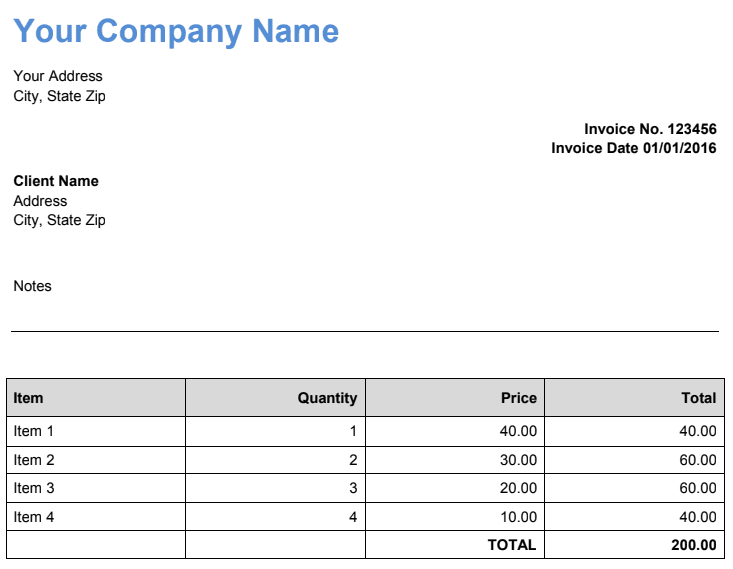 Your Company Name

Your Address
City, State Zip

Invoice No. 123456
Invoice Date 01/01/2016

Client Name
Address
City, State Zip

Notes

| Item | Quantity | Price | Total |
|---|---|---|---|
| Item 1 | 1 | 40.00 | 40.00 |
| Item 2 | 2 | 30.00 | 60.00 |
| Item 3 | 3 | 20.00 | 60.00 |
| Item 4 | 4 | 10.00 | 40.00 |
| | | TOTAL | 200.00 |